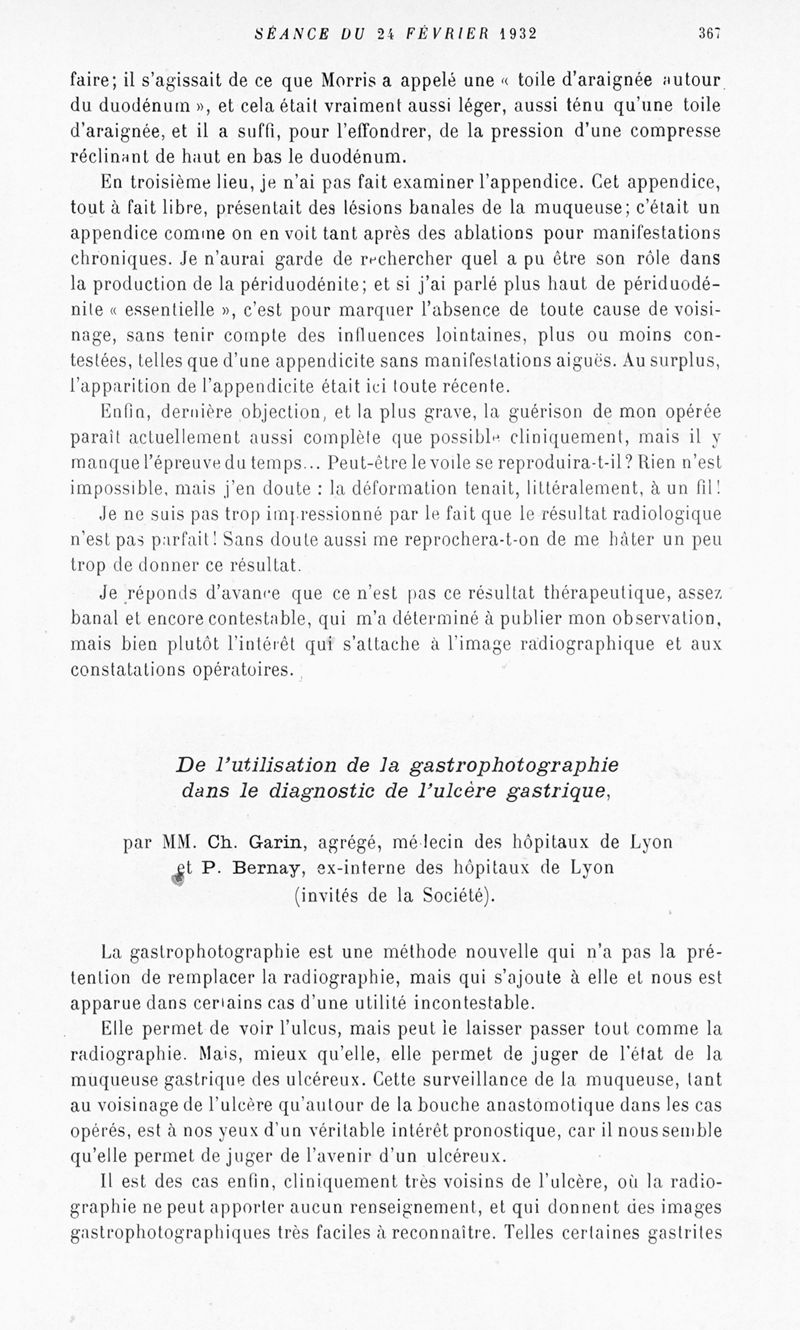 SÉANCE DU 24 FÉVRIER 1932 367

faire; il s'agissait de ce que Morris a appelé une « toile d'araignée autour du duodénum », et cela était vraiment aussi léger, aussi ténu qu'une toile d'araignée, et il a suffi, pour l'effondrer, de la pression d'une compresse réclinant de haut en bas le duodénum.

En troisième lieu, je n'ai pas fait examiner l'appendice. Cet appendice, tout à fait libre, présentait des lésions banales de la muqueuse; c'était un appendice comme on en voit tant après des ablations pour manifestations chroniques. Je n'aurai garde de rechercher quel a pu être son rôle dans la production de la périduodénite; et si j'ai parlé plus haut de périduodénite « essentielle », c'est pour marquer l'absence de toute cause de voisinage, sans tenir compte des influences lointaines, plus ou moins contestées, telles que d'une appendicite sans manifestations aiguës. Au surplus, l'apparition de l'appendicite était ici toute récente.

Enfin, dernière objection, et la plus grave, la guérison de mon opérée paraît actuellement aussi complète que possible cliniquement, mais il y manque l'épreuve du temps... Peut-être le voile se reproduira-t-il? Rien n'est impossible, mais j'en doute : la déformation tenait, littéralement, à un fil!

Je ne suis pas trop impressionné par le fait que le résultat radiologique n'est pas parfait! Sans doute aussi me reprochera-t-on de me hâter un peu trop de donner ce résultat.

Je réponds d'avance que ce n'est pas ce résultat thérapeutique, assez banal et encore contestable, qui m'a déterminé à publier mon observation, mais bien plutôt l'intérêt qui s'attache à l'image radiographique et aux constatations opératoires.

De l'utilisation de la gastrophotographie dans le diagnostic de l'ulcère gastrique,

par MM. Ch. Garin, agrégé, médecin des hôpitaux de Lyon et P. Bernay, ex-interne des hôpitaux de Lyon (invités de la Société).

La gastrophotographie est une méthode nouvelle qui n'a pas la prétention de remplacer la radiographie, mais qui s'ajoute à elle et nous est apparue dans certains cas d'une utilité incontestable.

Elle permet de voir l'ulcus, mais peut le laisser passer tout comme la radiographie. Mais, mieux qu'elle, elle permet de juger de l'état de la muqueuse gastrique des ulcéreux. Cette surveillance de la muqueuse, tant au voisinage de l'ulcère qu'autour de la bouche anastomotique dans les cas opérés, est à nos yeux d'un véritable intérêt pronostique, car il nous semble qu'elle permet de juger de l'avenir d'un ulcéreux.

Il est des cas enfin, cliniquement très voisins de l'ulcère, où la radiographie ne peut apporter aucun renseignement, et qui donnent des images gastrophotographiques très faciles à reconnaître. Telles certaines gastrites